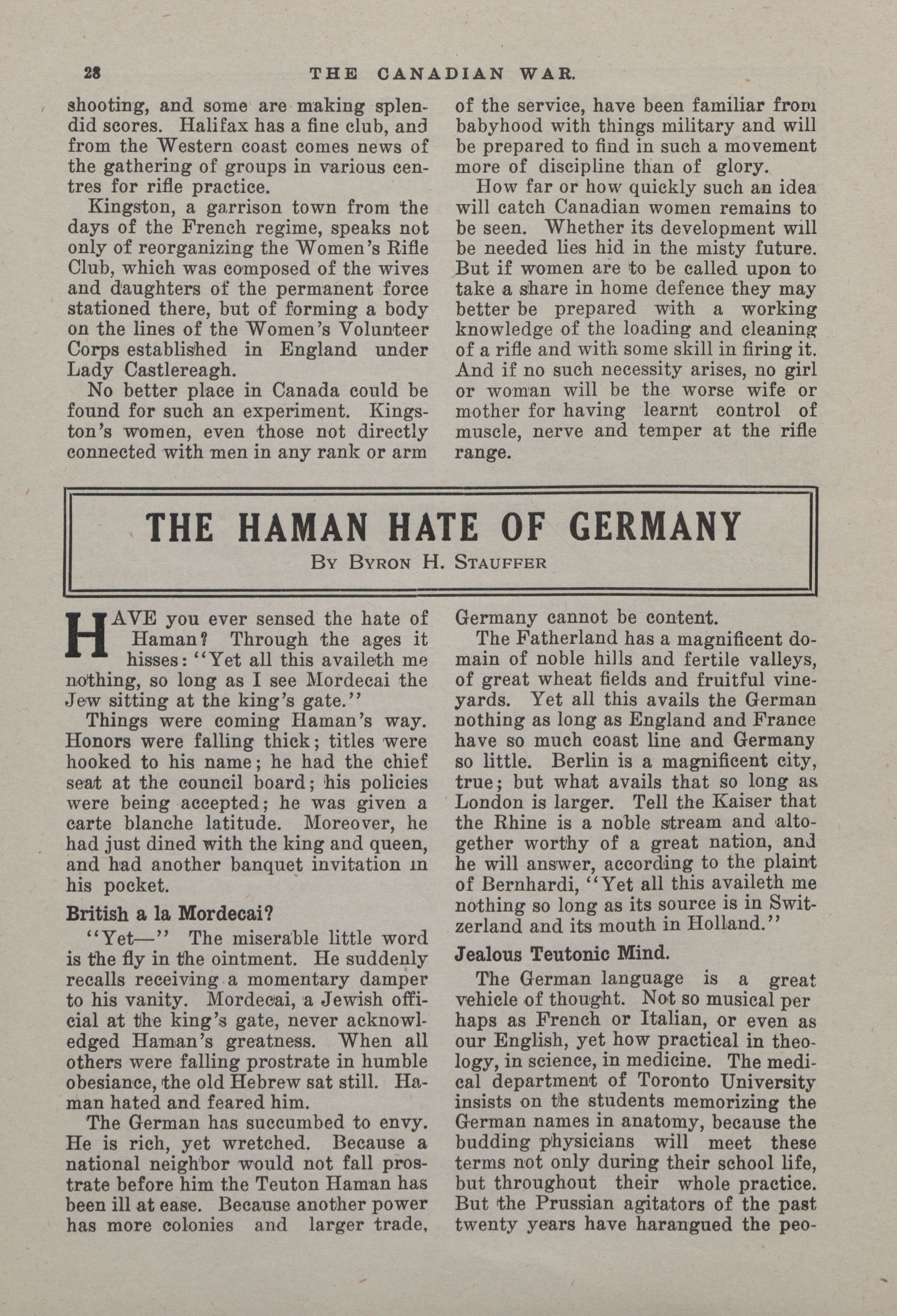 28 THE CANADIAN WAR.

shooting, and some are making splendid scores. Halifax has a fine club, and from the Western coast comes news of the gathering of groups in various centres for rifle practice.

Kingston, a garrison town from the days of the French regime, speaks not only of reorganizing the Women's Rifle Club, which was composed of the wives and daughters of the permanent force stationed there, but of forming a body on the lines of the Women's Volunteer Corps established in England under Lady Castlereagh.

No better place in Canada could be found for such an experiment. Kingston's women, even those not directly connected with men in any rank or arm of the service, have been familiar from babyhood with things military and will be prepared to find in such a movement more of discipline than of glory.

How far or how quickly such an idea will catch Canadian women remains to be seen. Whether its development will be needed lies hid in the misty future. But if women are to be called upon to take a share in home defence they may better be prepared with a working knowledge of the loading and cleaning of a rifle and with some skill in firing it. And if no such necessity arises, no girl or woman will be the worse wife or mother for having learnt control of muscle, nerve and temper at the rifle range.

THE HAMAN HATE OF GERMANY

By Byron H. Stauffer

HAVE you ever sensed the hate of Haman? Through the ages it hisses: "Yet all this availeth me nothing, so long as I see Mordecai the Jew sitting at the king's gate."

Things were coming Haman's way. Honors were falling thick; titles were hooked to his name; he had the chief seat at the council board; his policies were being accepted; he was given a carte blanche latitude. Moreover, he had just dined with the king and queen, and had another banquet invitation in his pocket.

British a la Mordecai?

"Yet—" The miserable little word is the fly in the ointment. He suddenly recalls receiving a momentary damper to his vanity. Mordecai, a Jewish official at the king's gate, never acknowledged Haman's greatness. When all others were falling prostrate in humble obesiance, the old Hebrew sat still. Haman hated and feared him.

The German has succumbed to envy. He is rich, yet wretched. Because a national neighbor would not fall prostrate before him the Teuton Haman has been ill at ease. Because another power has more colonies and larger trade, Germany cannot be content.

The Fatherland has a magnificent domain of noble hills and fertile valleys, of great wheat fields and fruitful vineyards. Yet all this avails the German nothing as long as England and France have so much coast line and Germany so little. Berlin is a magnificent city, true; but what avails that so long as London is larger. Tell the Kaiser that the Rhine is a noble stream and altogether worthy of a great nation, and he will answer, according to the plaint of Bernhardi, "Yet all this availeth me nothing so long as its source is in Switzerland and its mouth in Holland."

Jealous Teutonic Mind.

The German language is a great vehicle of thought. Not so musical per haps as French or Italian, or even as our English, yet how practical in theology, in science, in medicine. The medical department of Toronto University insists on the students memorizing the German names in anatomy, because the budding physicians will meet these terms not only during their school life, but throughout their whole practice. But the Prussian agitators of the past twenty years have harangued the peo-